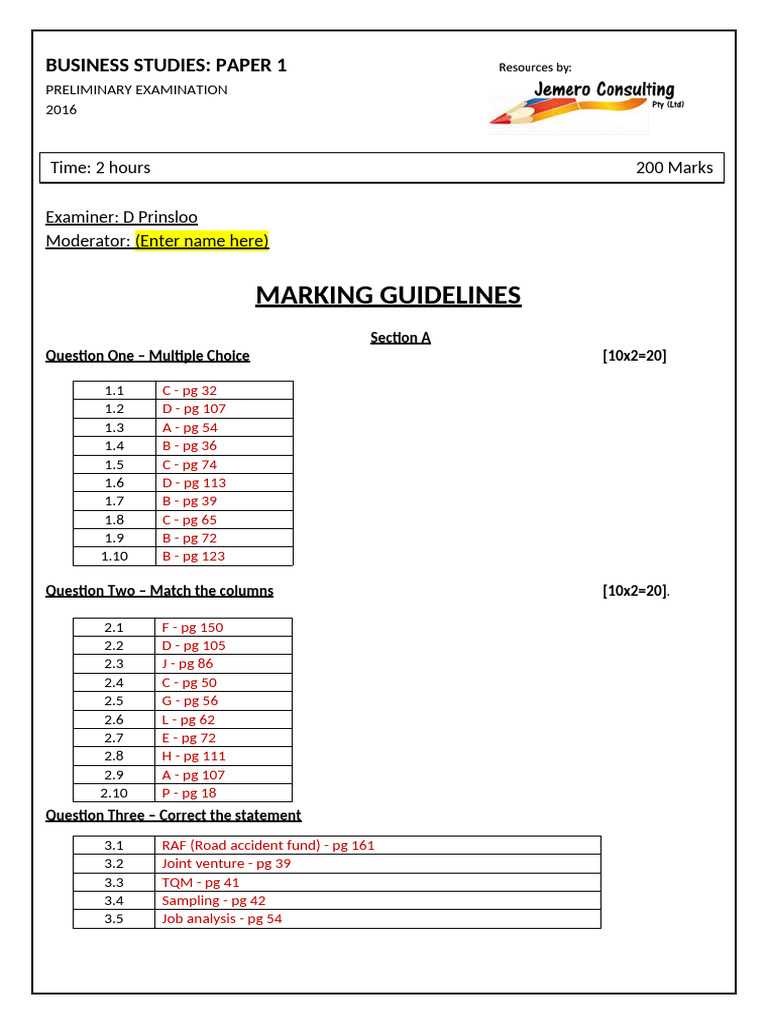 BUSINESS STUDIES: PAPER 1
PRELIMINARY EXAMINATION
2016

Resources by:
Jemero Consulting
Pty (Ltd)

Time: 2 hours 200 Marks

Examiner: D Prinsloo
Moderator: (Enter name here)

MARKING GUIDELINES

Section A

Question One – Multiple Choice [10x2=20]

| 1.1 | C - pg 32 |
|---|---|
| 1.2 | D - pg 107 |
| 1.3 | A - pg 54 |
| 1.4 | B - pg 36 |
| 1.5 | C - pg 74 |
| 1.6 | D - pg 113 |
| 1.7 | B - pg 39 |
| 1.8 | C - pg 65 |
| 1.9 | B - pg 72 |
| 1.10 | B - pg 123 |

Question Two – Match the columns [10x2=20].

| 2.1 | F - pg 150 |
|---|---|
| 2.2 | D - pg 105 |
| 2.3 | J - pg 86 |
| 2.4 | C - pg 50 |
| 2.5 | G - pg 56 |
| 2.6 | L - pg 62 |
| 2.7 | E - pg 72 |
| 2.8 | H - pg 111 |
| 2.9 | A - pg 107 |
| 2.10 | P - pg 18 |

Question Three – Correct the statement

| 3.1 | RAF (Road accident fund) - pg 161 |
|---|---|
| 3.2 | Joint venture - pg 39 |
| 3.3 | TQM - pg 41 |
| 3.4 | Sampling - pg 42 |
| 3.5 | Job analysis - pg 54 |